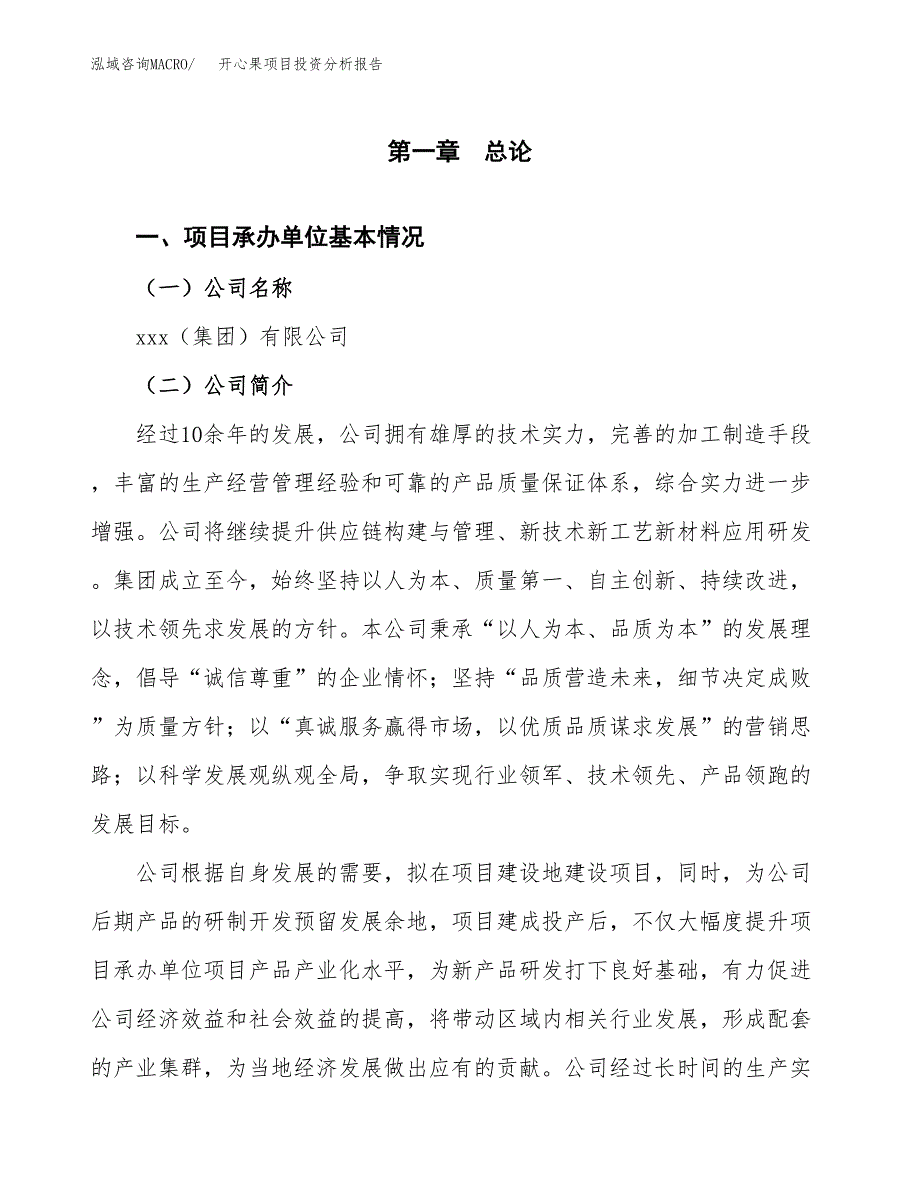 泓域咨询MACRO/　开心果项目投资分析报告

第一章　总论

一、项目承办单位基本情况

（一）公司名称

xxx（集团）有限公司

（二）公司简介

经过10余年的发展，公司拥有雄厚的技术实力，完善的加工制造手段，丰富的生产经营管理经验和可靠的产品质量保证体系，综合实力进一步增强。公司将继续提升供应链构建与管理、新技术新工艺新材料应用研发。集团成立至今，始终坚持以人为本、质量第一、自主创新、持续改进，以技术领先求发展的方针。本公司秉承“以人为本、品质为本”的发展理念，倡导“诚信尊重”的企业情怀；坚持“品质营造未来，细节决定成败”为质量方针；以“真诚服务赢得市场，以优质品质谋求发展”的营销思路；以科学发展观纵观全局，争取实现行业领军、技术领先、产品领跑的发展目标。

公司根据自身发展的需要，拟在项目建设地建设项目，同时，为公司后期产品的研制开发预留发展余地，项目建成投产后，不仅大幅度提升项目承办单位项目产品产业化水平，为新产品研发打下良好基础，有力促进公司经济效益和社会效益的提高，将带动区域内相关行业发展，形成配套的产业集群，为当地经济发展做出应有的贡献。公司经过长时间的生产实